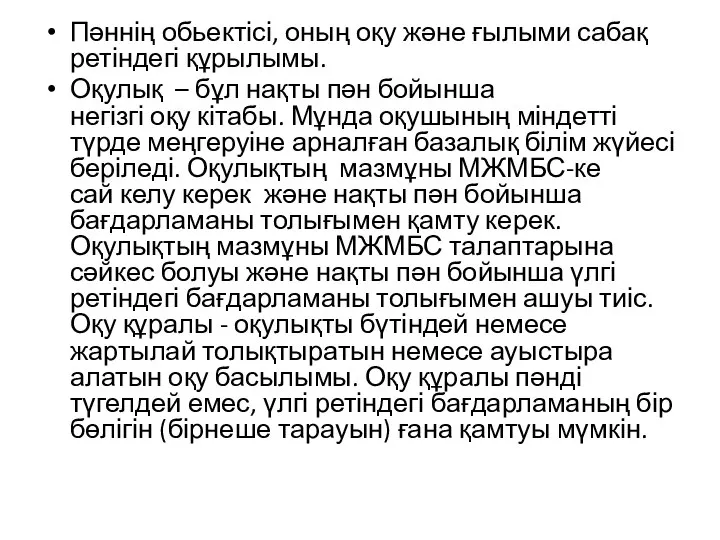 • Пәннің обьектісі, оның оқу және ғылыми сабақ ретіндегі құрылымы.

• Оқулық – бұл нақты пән бойынша негізгі оқу кітабы. Мұнда оқушының міндетті түрде меңгеруіне арналған базалық білім жүйесі беріледі. Оқулықтың мазмұны МЖМБС-ке сай келу керек және нақты пән бойынша бағдарламаны толығымен қамту керек. Оқулықтың мазмұны МЖМБС талаптарына сәйкес болуы және нақты пән бойынша үлгі ретіндегі бағдарламаны толығымен ашуы тиіс. Оқу құралы - оқулықты бүтіндей немесе жартылай толықтыратын немесе ауыстыра алатын оқу басылымы. Оқу құралы пәнді түгелдей емес, үлгі ретіндегі бағдарламаның бір бөлігін (бірнеше тарауын) ғана қамтуы мүмкін.